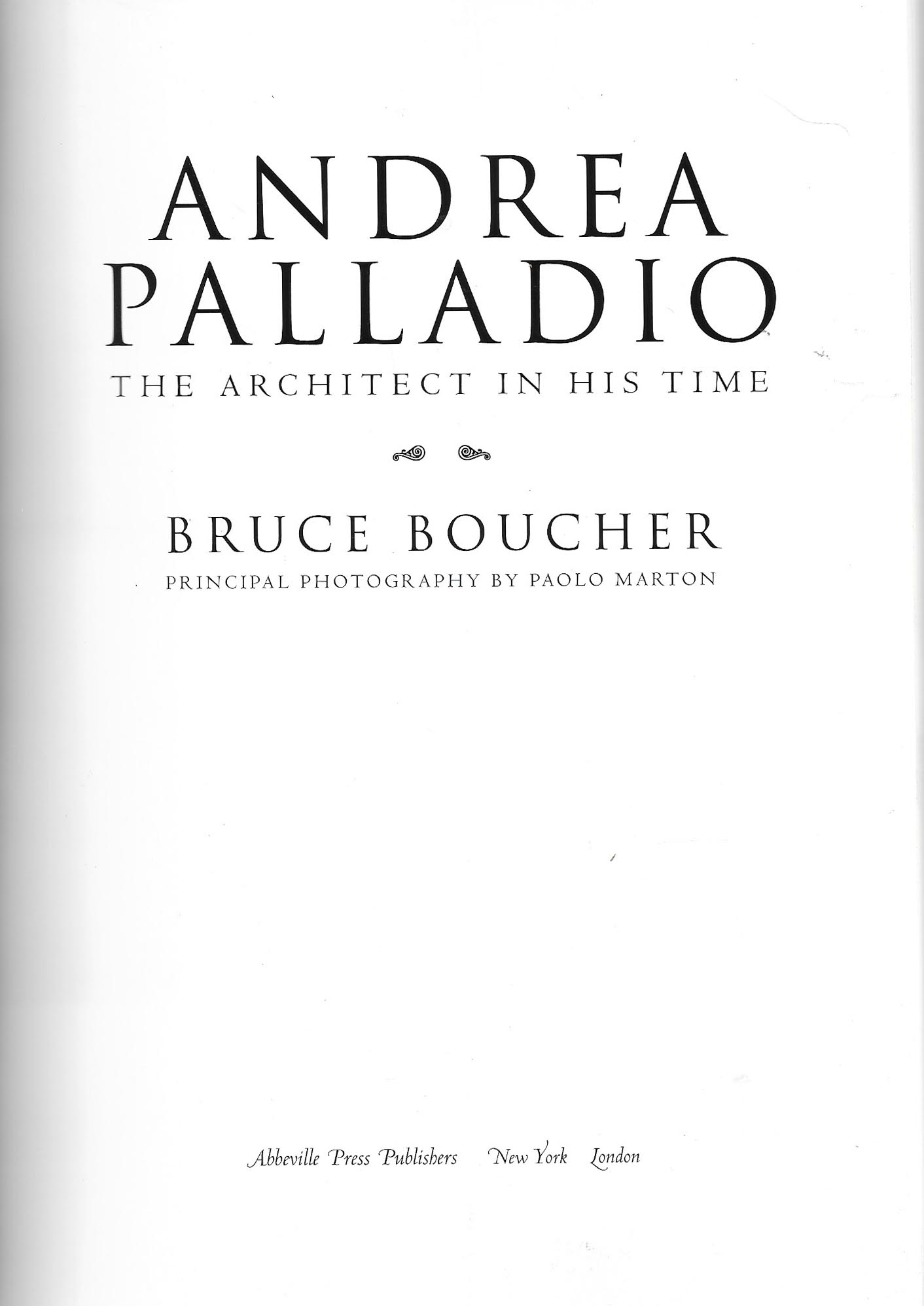 ANDREA
PALLADIO

THE ARCHITECT IN HIS TIME

BRUCE BOUCHER

PRINCIPAL PHOTOGRAPHY BY PAOLO MARTON

Abbeville Press Publishers New York London